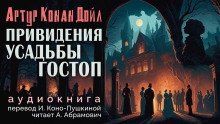 Артур Конан Дойл
ПРИВИДЕНИЯ УСАДЬБЫ ГОСТОП

аудиокнига
перевод И. Коно-Пушкиной
читает А. Абрамович